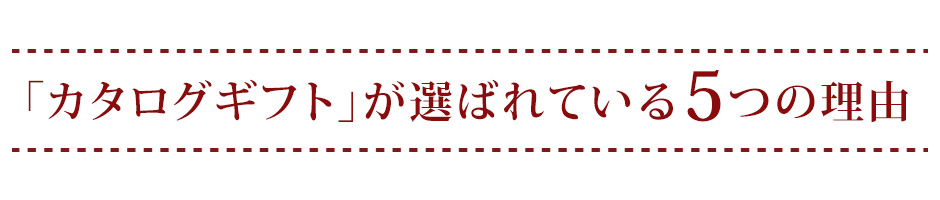 「カタログギフト」が選ばれている5つの理由